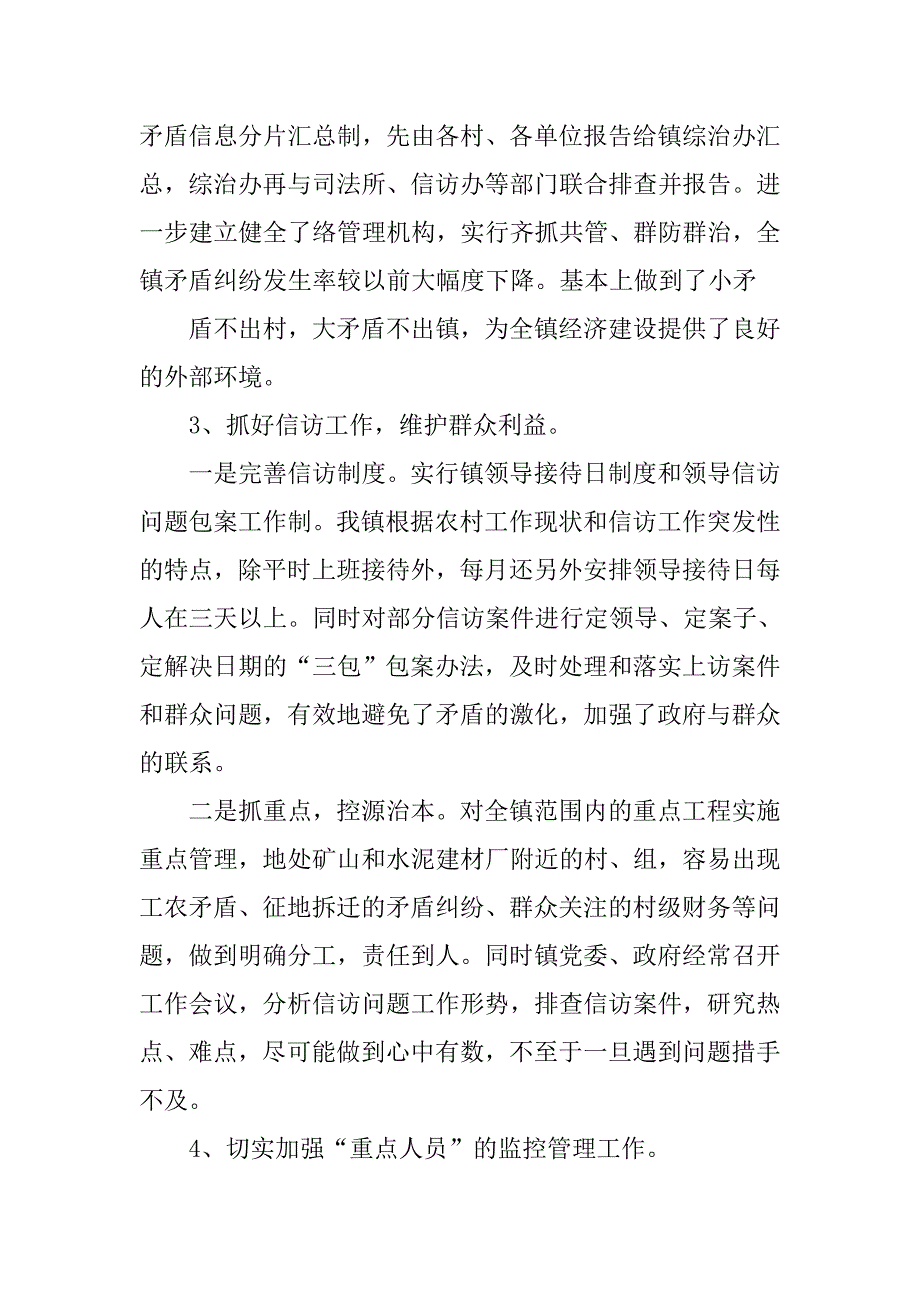 矛盾信息分片汇总制，先由各村、各单位报告给镇综治办汇总，综治办再与司法所、信访办等部门联合排查并报告。进一步建立健全了络管理机构，实行齐抓共管、群防群治，全镇矛盾纠纷发生率较以前大幅度下降。基本上做到了小矛

盾不出村，大矛盾不出镇，为全镇经济建设提供了良好的外部环境。

3、抓好信访工作，维护群众利益。

一是完善信访制度。实行镇领导接待日制度和领导信访问题包案工作制。我镇根据农村工作现状和信访工作突发性的特点，除平时上班接待外，每月还另外安排领导接待日每人在三天以上。同时对部分信访案件进行定领导、定案子、定解决日期的“三包”包案办法，及时处理和落实上访案件和群众问题，有效地避免了矛盾的激化，加强了政府与群众的联系。

二是抓重点，控源治本。对全镇范围内的重点工程实施重点管理，地处矿山和水泥建材厂附近的村、组，容易出现工农矛盾、征地拆迁的矛盾纠纷、群众关注的村级财务等问题，做到明确分工，责任到人。同时镇党委、政府经常召开工作会议，分析信访问题工作形势，排查信访案件，研究热点、难点，尽可能做到心中有数，不至于一旦遇到问题措手不及。

4、切实加强“重点人员”的监控管理工作。